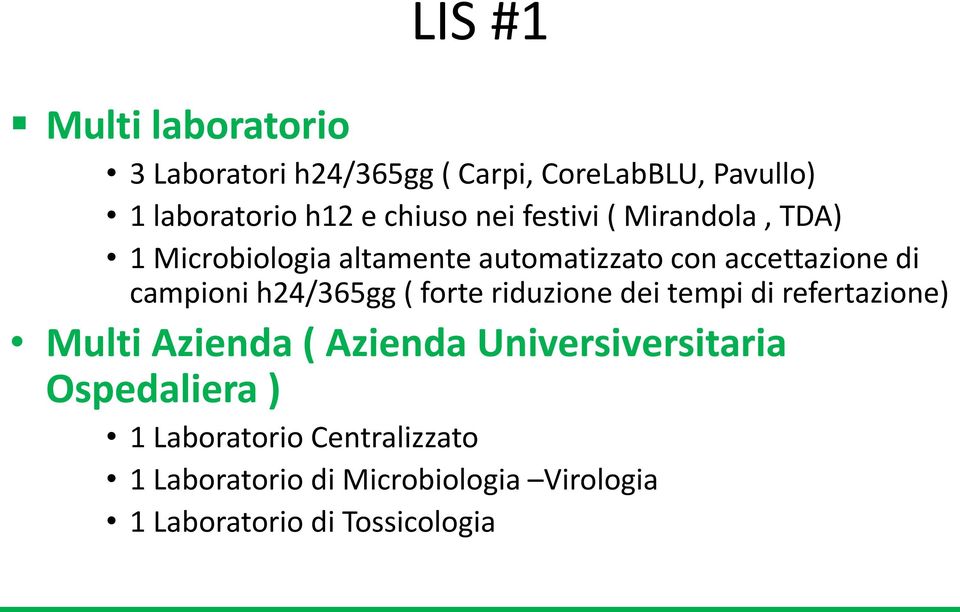 LIS #1

▪ Multi laboratorio

• 3 Laboratori h24/365gg ( Carpi, CoreLabBLU, Pavullo)
• 1 laboratorio h12 e chiuso nei festivi ( Mirandola , TDA)
• 1 Microbiologia altamente automatizzato con accettazione di campioni h24/365gg ( forte riduzione dei tempi di refertazione)

• Multi Azienda ( Azienda Universiversitaria Ospedaliera )

• 1 Laboratorio Centralizzato
• 1 Laboratorio di Microbiologia –Virologia
• 1 Laboratorio di Tossicologia